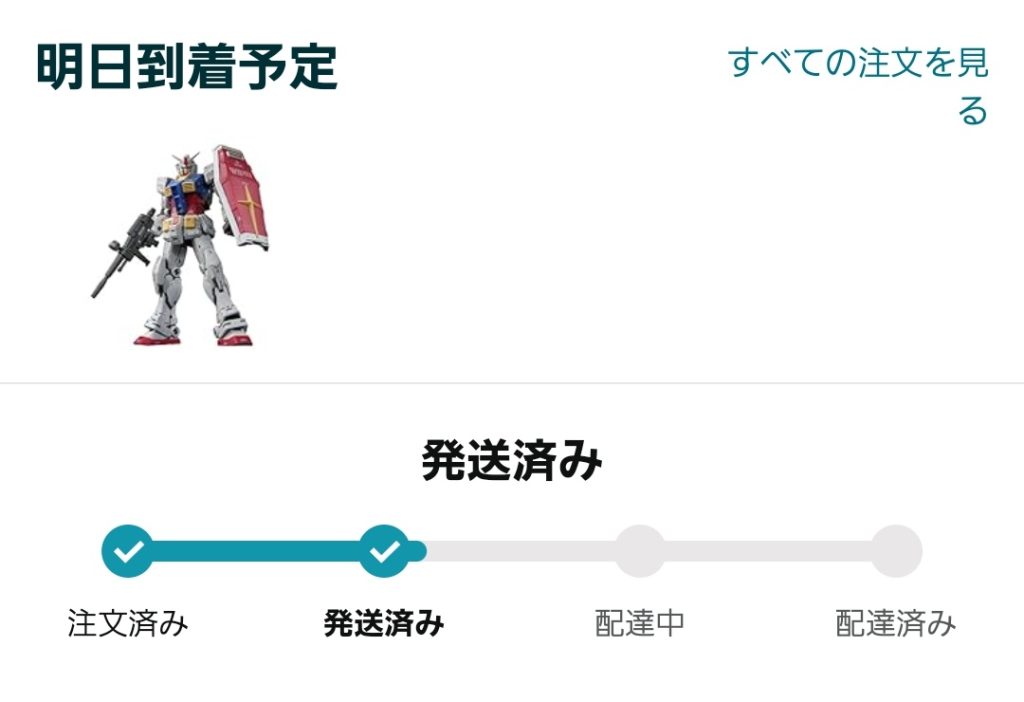 明日到着予定

すべての注文を見る

発送済み

注文済み
発送済み
配達中
配達済み